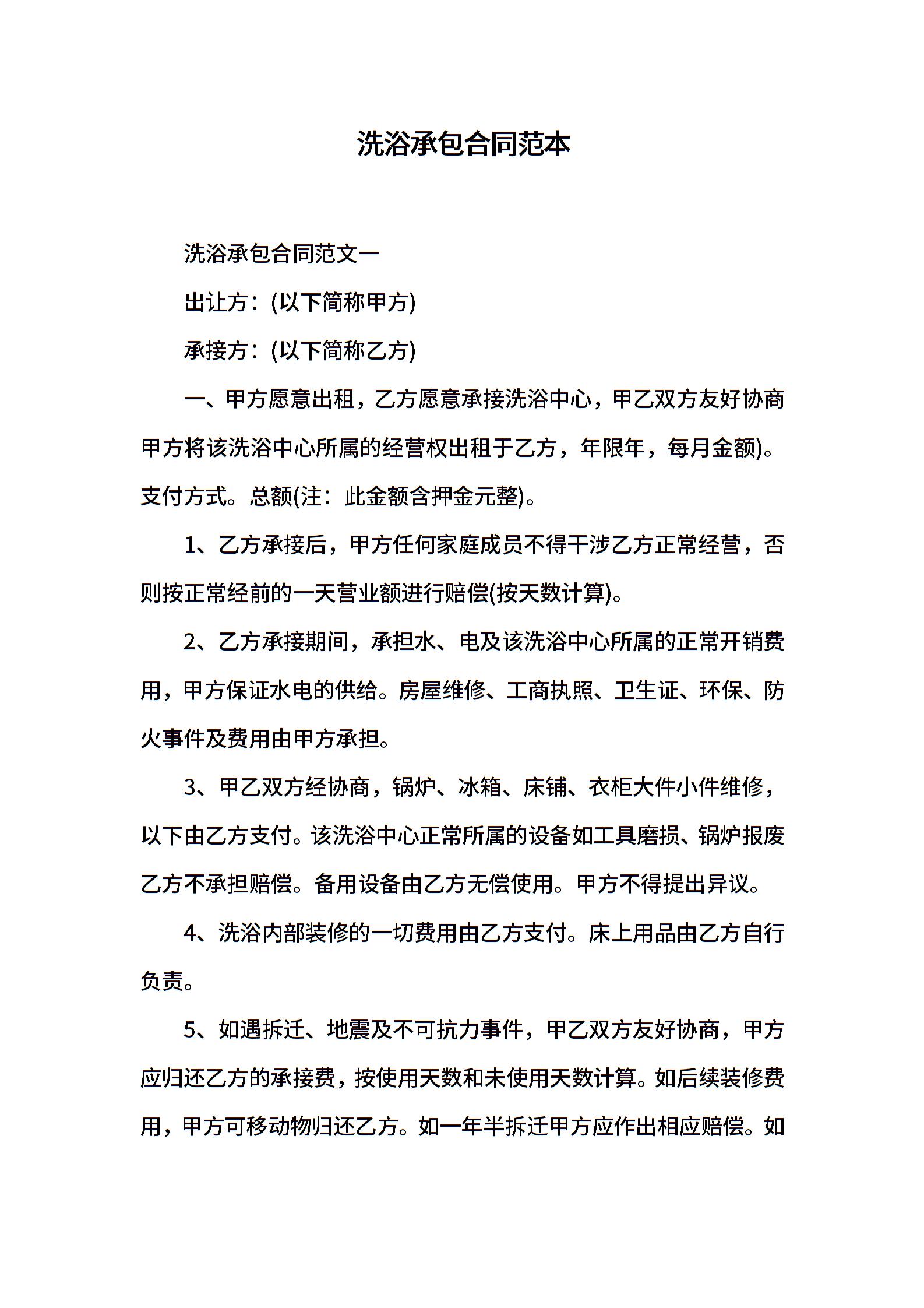 洗浴承包合同范本

洗浴承包合同范文一

出让方：(以下简称甲方)

承接方：(以下简称乙方)

一、甲方愿意出租，乙方愿意承接洗浴中心，甲乙双方友好协商甲方将该洗浴中心所属的经营权出租于乙方，年限年，每月金额)。支付方式。总额(注：此金额含押金元整)。

1、乙方承接后，甲方任何家庭成员不得干涉乙方正常经营，否则按正常经前的一天营业额进行赔偿(按天数计算)。

2、乙方承接期间，承担水、电及该洗浴中心所属的正常开销费用，甲方保证水电的供给。房屋维修、工商执照、卫生证、环保、防火事件及费用由甲方承担。

3、甲乙双方经协商，锅炉、冰箱、床铺、衣柜大件小件维修，以下由乙方支付。该洗浴中心正常所属的设备如工具磨损、锅炉报废乙方不承担赔偿。备用设备由乙方无偿使用。甲方不得提出异议。

4、洗浴内部装修的一切费用由乙方支付。床上用品由乙方自行负责。

5、如遇拆迁、地震及不可抗力事件，甲乙双方友好协商，甲方应归还乙方的承接费，按使用天数和未使用天数计算。如后续装修费用，甲方可移动物归还乙方。如一年半拆迁甲方应作出相应赔偿。如